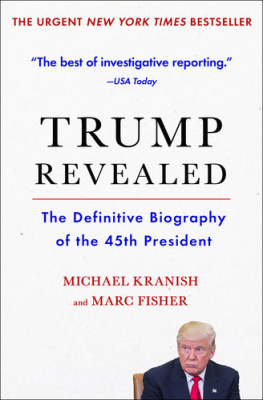 THE URGENT NEW YORK TIMES BESTSELLER

"The best of investigative reporting."
—USA Today

TRUMP
REVEALED

The Definitive Biography of the 45th President

MICHAEL KRANISH
and MARC FISHER